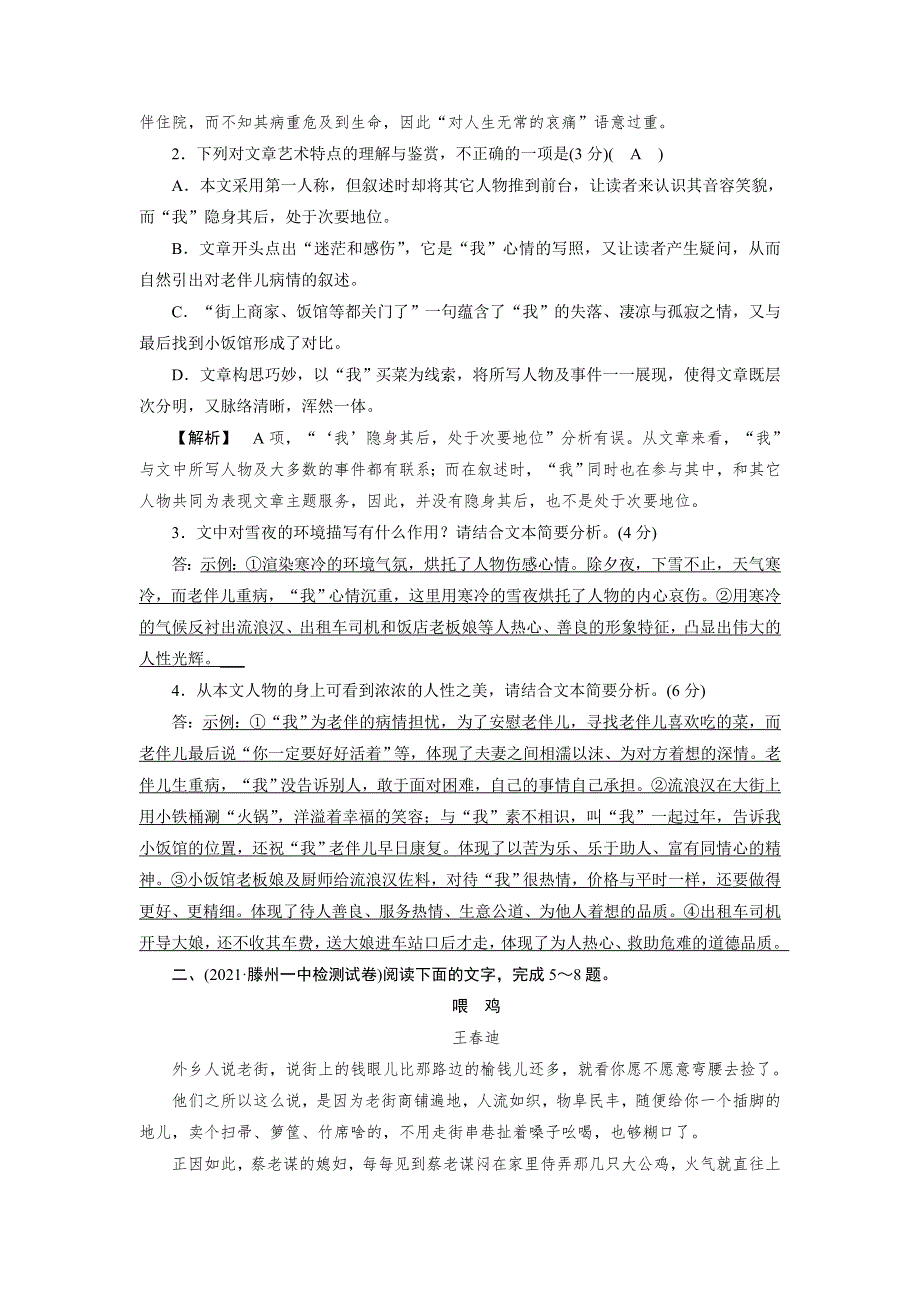 伴住院，而不知其病重危及到生命，因此“对人生无常的哀痛”语意过重。

2．下列对文章艺术特点的理解与鉴赏，不正确的一项是(3分)(　A　)

A．本文采用第一人称，但叙述时却将其它人物推到前台，让读者来认识其音容笑貌，而“我”隐身其后，处于次要地位。

B．文章开头点出“迷茫和感伤”，它是“我”心情的写照，又让读者产生疑问，从而自然引出对老伴儿病情的叙述。

C．“街上商家、饭馆等都关门了”一句蕴含了“我”的失落、凄凉与孤寂之情，又与最后找到小饭馆形成了对比。

D．文章构思巧妙，以“我”买菜为线索，将所写人物及事件一一展现，使得文章既层次分明，又脉络清晰，浑然一体。

【解析】　A项，“‘我’隐身其后，处于次要地位”分析有误。从文章来看，“我”与文中所写人物及大多数的事件都有联系；而在叙述时，“我”同时也在参与其中，和其它人物共同为表现文章主题服务，因此，并没有隐身其后，也不是处于次要地位。

3．文中对雪夜的环境描写有什么作用？请结合文本简要分析。(4分)

答：示例：①渲染寒冷的环境气氛，烘托了人物伤感心情。除夕夜，下雪不止，天气寒冷，而老伴儿重病，“我”心情沉重，这里用寒冷的雪夜烘托了人物的内心哀伤。②用寒冷的气候反衬出流浪汉、出租车司机和饭店老板娘等人热心、善良的形象特征，凸显出伟大的人性光辉。

4．从本文人物的身上可看到浓浓的人性之美，请结合文本简要分析。(6分)

答：示例：①“我”为老伴的病情担忧，为了安慰老伴儿，寻找老伴儿喜欢吃的菜，而老伴儿最后说“你一定要好好活着”等，体现了夫妻之间相濡以沫、为对方着想的深情。老伴儿生重病，“我”没告诉别人，敢于面对困难，自己的事情自己承担。②流浪汉在大街上用小铁桶涮“火锅”，洋溢着幸福的笑容；与“我”素不相识，叫“我”一起过年，告诉我小饭馆的位置，还祝“我”老伴儿早日康复。体现了以苦为乐、乐于助人、富有同情心的精神。③小饭馆老板娘及厨师给流浪汉佐料，对待“我”很热情，价格与平时一样，还要做得更好、更精细。体现了待人善良、服务热情、生意公道、为他人着想的品质。④出租车司机开导大娘，还不收其车费，送大娘进车站口后才走，体现了为人热心、救助危难的道德品质。

二、(2021·滕州一中检测试卷)阅读下面的文字，完成5～8题。

喂　鸡

王春迪

外乡人说老街，说街上的钱眼儿比那路边的榆钱儿还多，就看你愿不愿意弯腰去捡了。

他们之所以这么说，是因为老街商铺遍地，人流如织，物阜民丰，随便给你一个插脚的地儿，卖个扫帚、箩筐、竹席啥的，不用走街串巷扯着嗓子吆喝，也够糊口了。

正因如此，蔡老谋的媳妇，每每见到蔡老谋闷在家里侍弄那几只大公鸡，火气就直往上